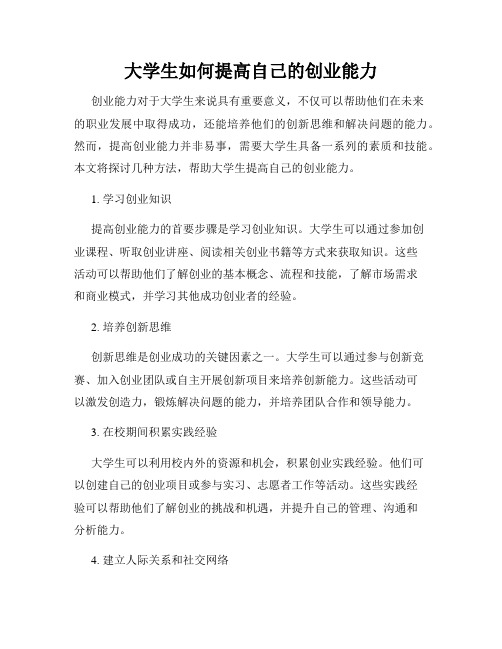 大学生如何提高自己的创业能力

创业能力对于大学生来说具有重要意义，不仅可以帮助他们在未来的职业发展中取得成功，还能培养他们的创新思维和解决问题的能力。然而，提高创业能力并非易事，需要大学生具备一系列的素质和技能。本文将探讨几种方法，帮助大学生提高自己的创业能力。

1. 学习创业知识

提高创业能力的首要步骤是学习创业知识。大学生可以通过参加创业课程、听取创业讲座、阅读相关创业书籍等方式来获取知识。这些活动可以帮助他们了解创业的基本概念、流程和技能，了解市场需求和商业模式，并学习其他成功创业者的经验。

2. 培养创新思维

创新思维是创业成功的关键因素之一。大学生可以通过参与创新竞赛、加入创业团队或自主开展创新项目来培养创新能力。这些活动可以激发创造力，锻炼解决问题的能力，并培养团队合作和领导能力。

3. 在校期间积累实践经验

大学生可以利用校内外的资源和机会，积累创业实践经验。他们可以创建自己的创业项目或参与实习、志愿者工作等活动。这些实践经验可以帮助他们了解创业的挑战和机遇，并提升自己的管理、沟通和分析能力。

4. 建立人际关系和社交网络